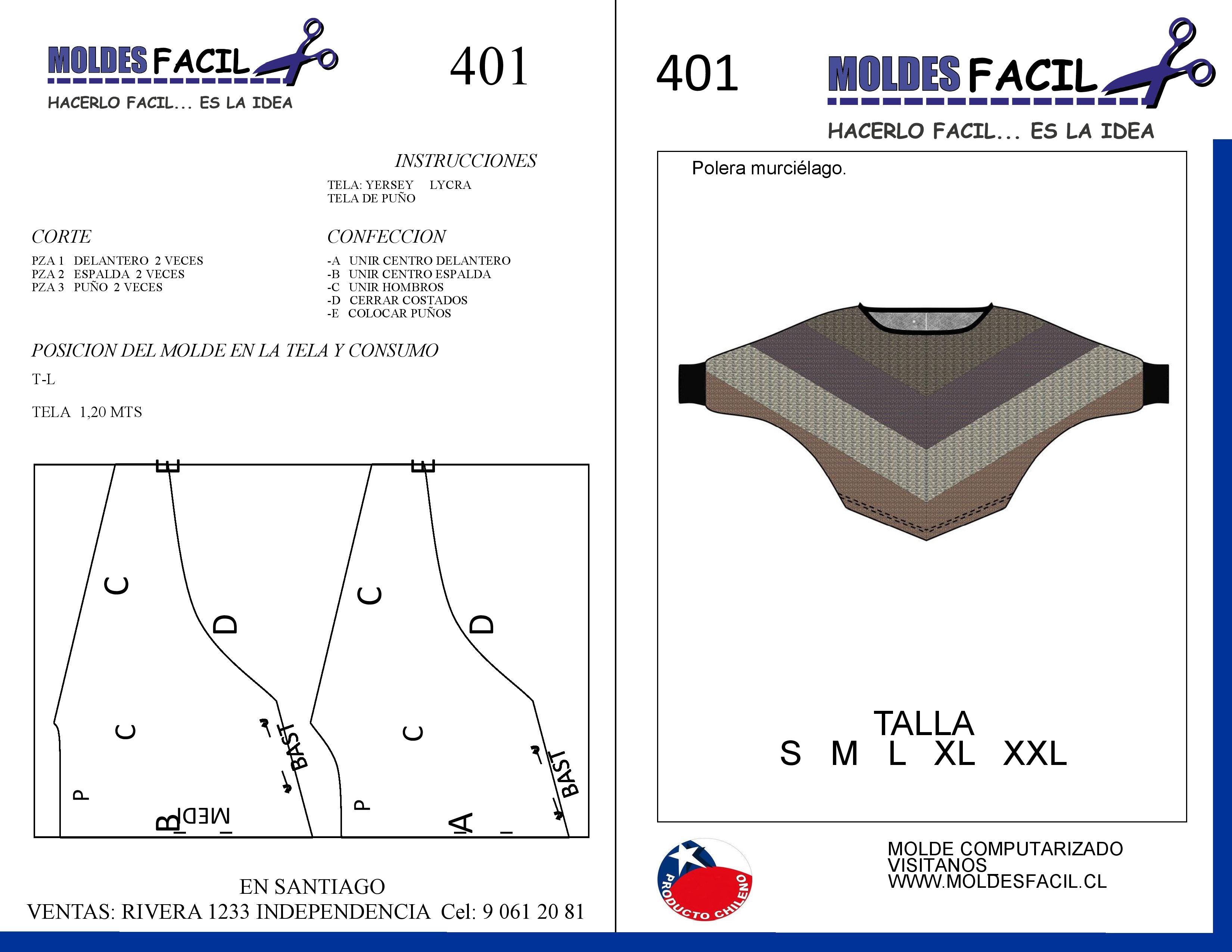 MOLDES FACIL
HACERLO FACIL... ES LA IDEA

401

INSTRUCCIONES

TELA: YERSEY LYCRA
TELA DE PUÑO

CORTE

PZA 1 DELANTERO 2 VECES
PZA 2 ESPALDA 2 VECES
PZA 3 PUÑO 2 VECES

CONFECCION

-A UNIR CENTRO DELANTERO
-B UNIR CENTRO ESPALDA
-C UNIR HOMBROS
-D CERRAR COSTADOS
-E COLOCAR PUÑOS

POSICION DEL MOLDE EN LA TELA Y CONSUMO

T-L

TELA 1,20 MTS

E
C
D
C
BAST
P
B
MEDI
E
C
D
C
BAST
P
A

EN SANTIAGO
VENTAS: RIVERA 1233 INDEPENDENCIA Cel: 9 061 20 81

401

MOLDES FACIL
HACERLO FACIL... ES LA IDEA

Polera murciélago.

TALLA
S M L XL XXL

PRODUCTO CHILENO

MOLDE COMPUTARIZADO
VISITANOS
WWW.MOLDESFACIL.CL